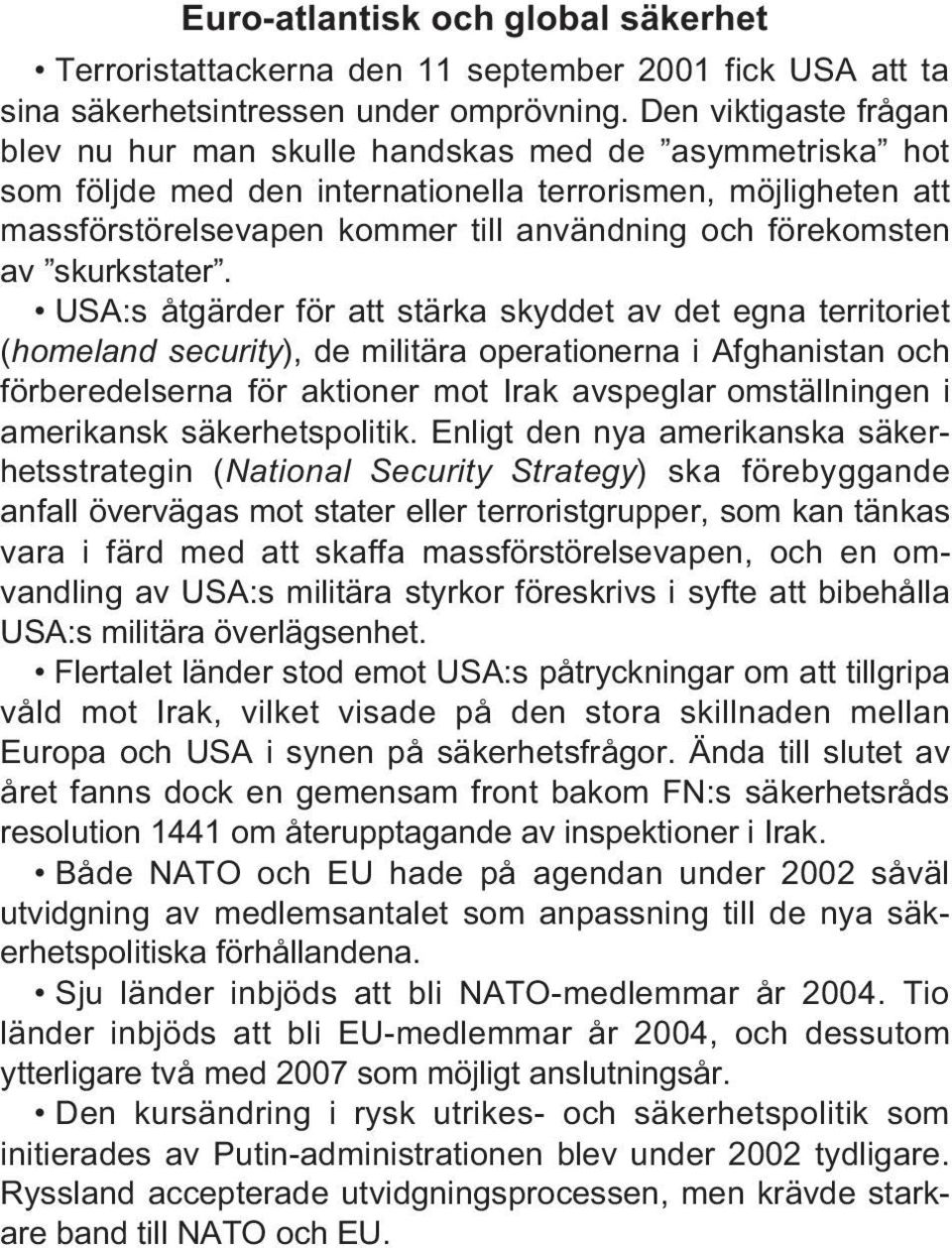 Euro-atlantisk och global säkerhet

• Terroristattackerna den 11 september 2001 fick USA att ta sina säkerhetsintressen under omprövning. Den viktigaste frågan blev nu hur man skulle handskas med de ”asymmetriska” hot som följde med den internationella terrorismen, möjligheten att massförstörelsevapen kommer till användning och förekomsten av ”skurkstater”.

• USA:s åtgärder för att stärka skyddet av det egna territoriet (homeland security), de militära operationerna i Afghanistan och förberedelserna för aktioner mot Irak avspeglar omställningen i amerikansk säkerhetspolitik. Enligt den nya amerikanska säkerhetsstrategin (National Security Strategy) ska förebyggande anfall övervägas mot stater eller terroristgrupper, som kan tänkas vara i färd med att skaffa massförstörelsevapen, och en omvandling av USA:s militära styrkor föreskrivs i syfte att bibehålla USA:s militära överlägsenhet.

• Flertalet länder stod emot USA:s påtryckningar om att tillgripa våld mot Irak, vilket visade på den stora skillnaden mellan Europa och USA i synen på säkerhetsfrågor. Ända till slutet av året fanns dock en gemensam front bakom FN:s säkerhetsråds resolution 1441 om återupptagande av inspektioner i Irak.

• Både NATO och EU hade på agendan under 2002 såväl utvidgning av medlemsantalet som anpassning till de nya säkerhetspolitiska förhållandena.

• Sju länder inbjöds att bli NATO-medlemmar år 2004. Tio länder inbjöds att bli EU-medlemmar år 2004, och dessutom ytterligare två med 2007 som möjligt anslutningsår.

• Den kursändring i rysk utrikes- och säkerhetspolitik som initierades av Putin-administrationen blev under 2002 tydligare. Ryssland accepterade utvidgningsprocessen, men krävde starkare band till NATO och EU.